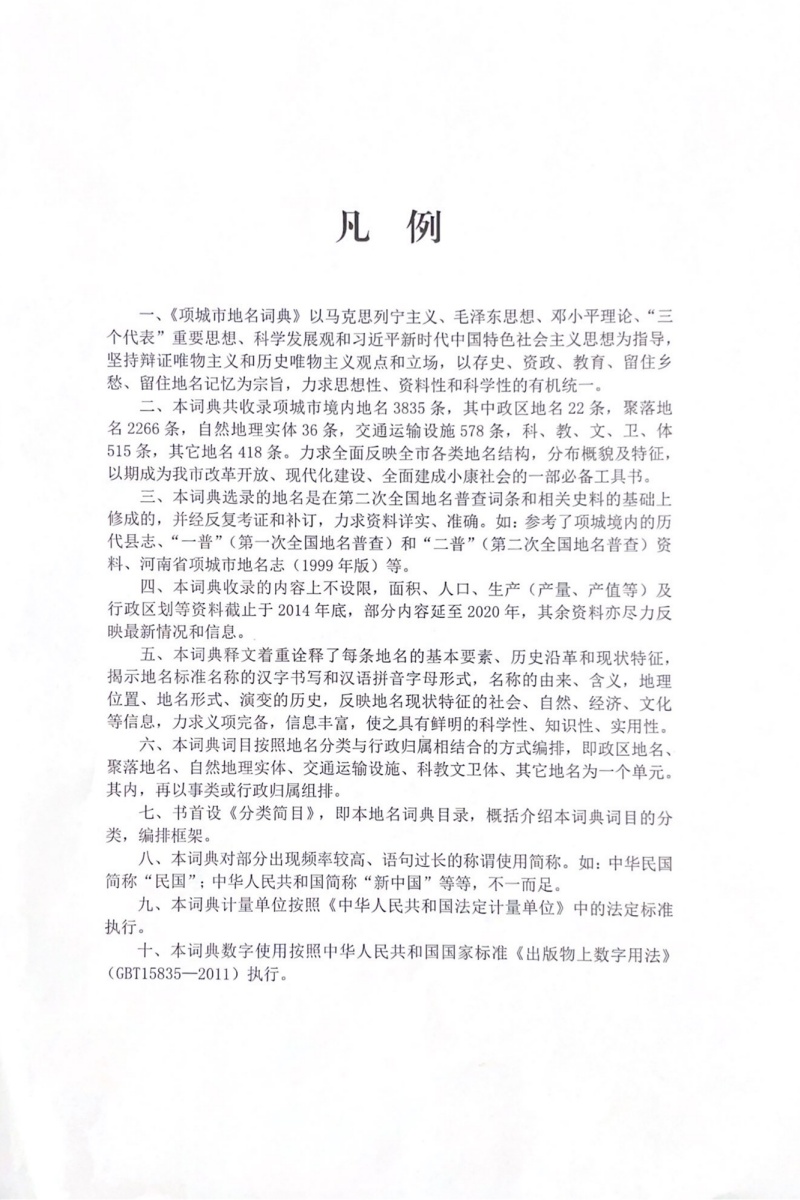 凡　例

一、《项城市地名词典》以马克思列宁主义、毛泽东思想、邓小平理论、“三个代表”重要思想、科学发展观和习近平新时代中国特色社会主义思想为指导，坚持辩证唯物主义和历史唯物主义观点和立场，以存史、资政、教育、留住乡愁、留住地名记忆为宗旨，力求思想性、资料性和科学性的有机统一。

二、本词典共收录项城市境内地名3835条，其中政区地名22条，聚落地名2266条，自然地理实体36条，交通运输设施578条，科、教、文、卫、体515条，其它地名418条。力求全面反映全市各类地名结构，分布概貌及特征，以期成为我市改革开放、现代化建设、全面建成小康社会的一部必备工具书。

三、本词典选录的地名是在第二次全国地名普查词条和相关史料的基础上修成的，并经反复考证和补订，力求资料详实、准确。如：参考了项城境内的历代县志、“一普”（第一次全国地名普查）和“二普”（第二次全国地名普查）资料、河南省项城市地名志（1999年版）等。

四、本词典收录的内容上不设限，面积、人口、生产（产量、产值等）及行政区划等资料截止于2014年底，部分内容延至2020年，其余资料亦尽力反映最新情况和信息。

五、本词典释文着重诠释了每条地名的基本要素、历史沿革和现状特征，揭示地名标准名称的汉字书写和汉语拼音字母形式，名称的由来、含义，地理位置、地名形式、演变的历史，反映地名现状特征的社会、自然、经济、文化等信息，力求义项完备，信息丰富，使之具有鲜明的科学性、知识性、实用性。

六、本词典词目按照地名分类与行政归属相结合的方式编排，即政区地名、聚落地名、自然地理实体、交通运输设施、科教文卫体、其它地名为一个单元。其内，再以事类或行政归属组排。

七、书首设《分类简目》，即本地名词典目录，概括介绍本词典词目的分类，编排框架。

八、本词典对部分出现频率较高、语句过长的称谓使用简称。如：中华民国简称“民国”；中华人民共和国简称“新中国”等等，不一而足。

九、本词典计量单位按照《中华人民共和国法定计量单位》中的法定标准执行。

十、本词典数字使用按照中华人民共和国国家标准《出版物上数字用法》（GBT15835—2011）执行。